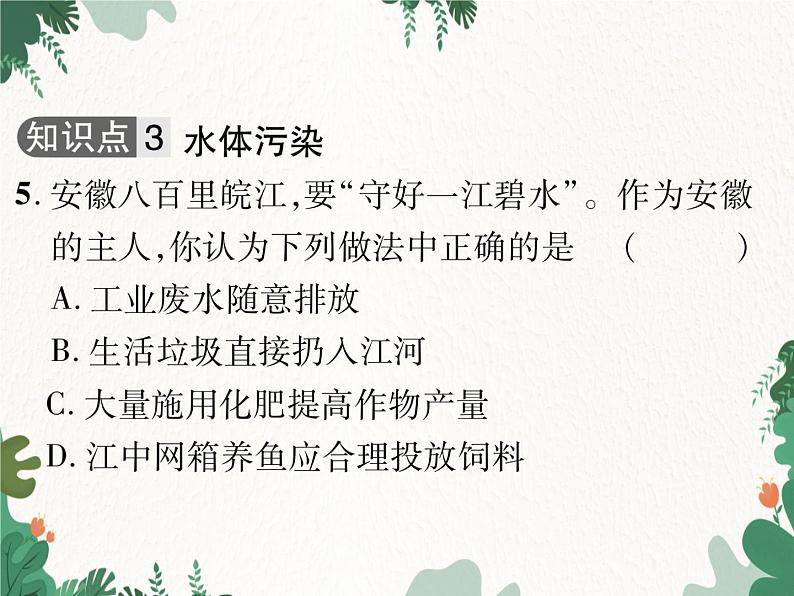 知识点 3 水体污染

5. 安徽八百里皖江，要“守好一江碧水”。作为安徽的主人，你认为下列做法中正确的是 （ ）

A. 工业废水随意排放

B. 生活垃圾直接扔入江河

C. 大量施用化肥提高作物产量

D. 江中网箱养鱼应合理投放饲料